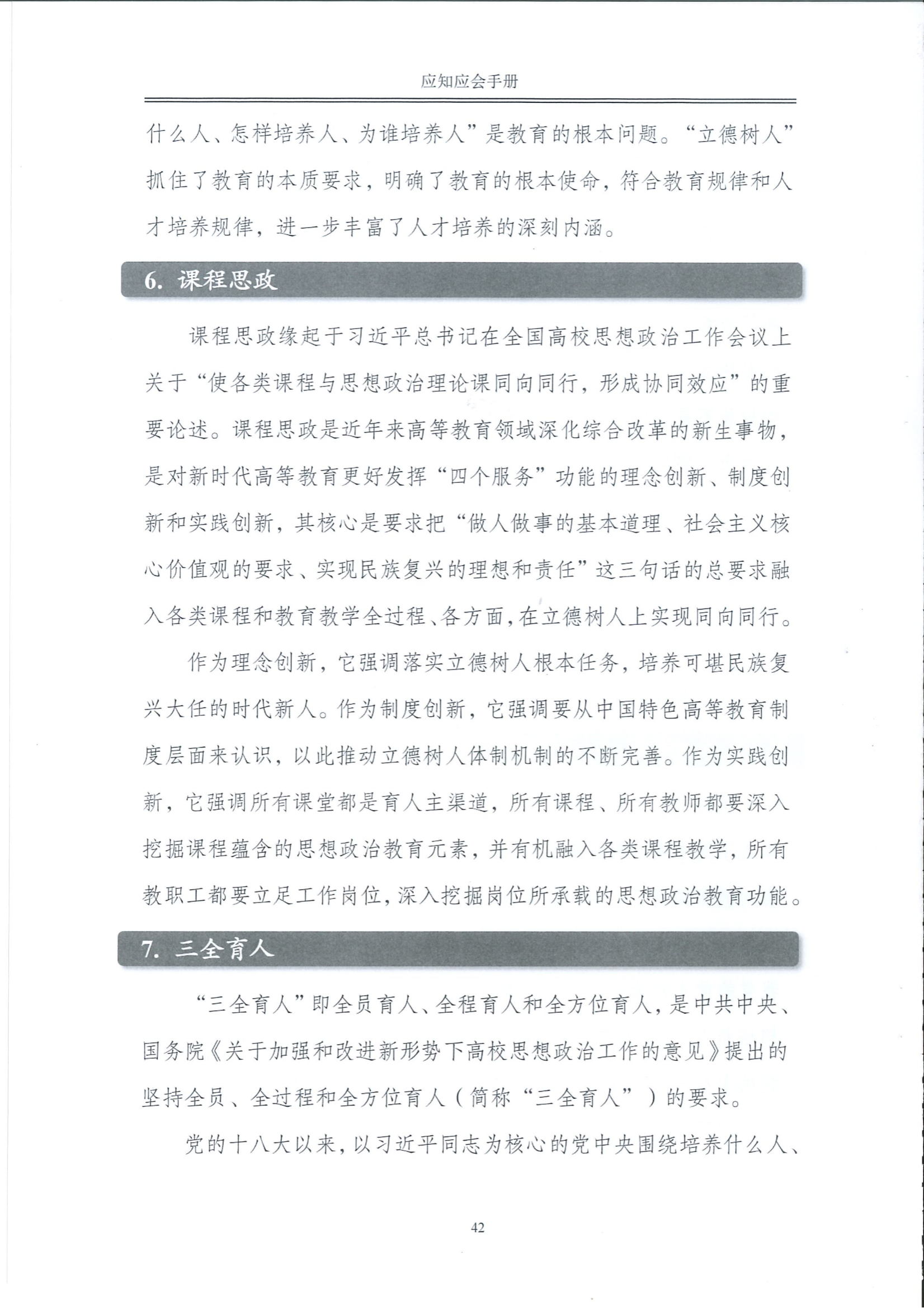 应知应会手册

什么人、怎样培养人、为谁培养人”是教育的根本问题。“立德树人”抓住了教育的本质要求，明确了教育的根本使命，符合教育规律和人才培养规律，进一步丰富了人才培养的深刻内涵。

6. 课程思政

课程思政缘起于习近平总书记在全国高校思想政治工作会议上关于“使各类课程与思想政治理论课同向同行，形成协同效应”的重要论述。课程思政是近年来高等教育领域深化综合改革的新生事物，是对新时代高等教育更好发挥“四个服务”功能的理念创新、制度创新和实践创新，其核心是要求把“做人做事的基本道理、社会主义核心价值观的要求、实现民族复兴的理想和责任”这三句话的总要求融入各类课程和教育教学全过程、各方面，在立德树人上实现同向同行。

作为理念创新，它强调落实立德树人根本任务，培养可堪民族复兴大任的时代新人。作为制度创新，它强调要从中国特色高等教育制度层面来认识，以此推动立德树人体制机制的不断完善。作为实践创新，它强调所有课堂都是育人主渠道，所有课程、所有教师都要深入挖掘课程蕴含的思想政治教育元素，并有机融入各类课程教学，所有教职工都要立足工作岗位，深入挖掘岗位所承载的思想政治教育功能。

7. 三全育人

“三全育人”即全员育人、全程育人和全方位育人，是中共中央、国务院《关于加强和改进新形势下高校思想政治工作的意见》提出的坚持全员、全过程和全方位育人（简称“三全育人”）的要求。

党的十八大以来，以习近平同志为核心的党中央围绕培养什么人、

42